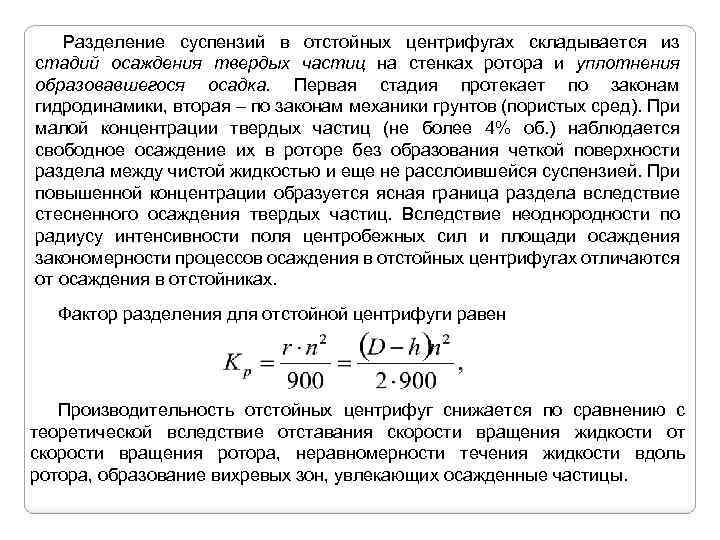 Разделение суспензий в отстойных центрифугах складывается из стадий осаждения твердых частиц на стенках ротора и уплотнения образовавшегося осадка. Первая стадия протекает по законам гидродинамики, вторая – по законам механики грунтов (пористых сред). При малой концентрации твердых частиц (не более 4% об.) наблюдается свободное осаждение их в роторе без образования четкой поверхности раздела между чистой жидкостью и еще не расслоившейся суспензией. При повышенной концентрации образуется ясная граница раздела вследствие стесненного осаждения твердых частиц. Вследствие неоднородности по радиусу интенсивности поля центробежных сил и площади осаждения закономерности процессов осаждения в отстойных центрифугах отличаются от осаждения в отстойниках.

Фактор разделения для отстойной центрифуги равен

$K_p = \frac{r \cdot n^2}{900} = \frac{(D-h)n^2}{2 \cdot 900},$

Производительность отстойных центрифуг снижается по сравнению с теоретической вследствие отставания скорости вращения жидкости от скорости вращения ротора, неравномерности течения жидкости вдоль ротора, образование вихревых зон, увлекающих осажденные частицы.